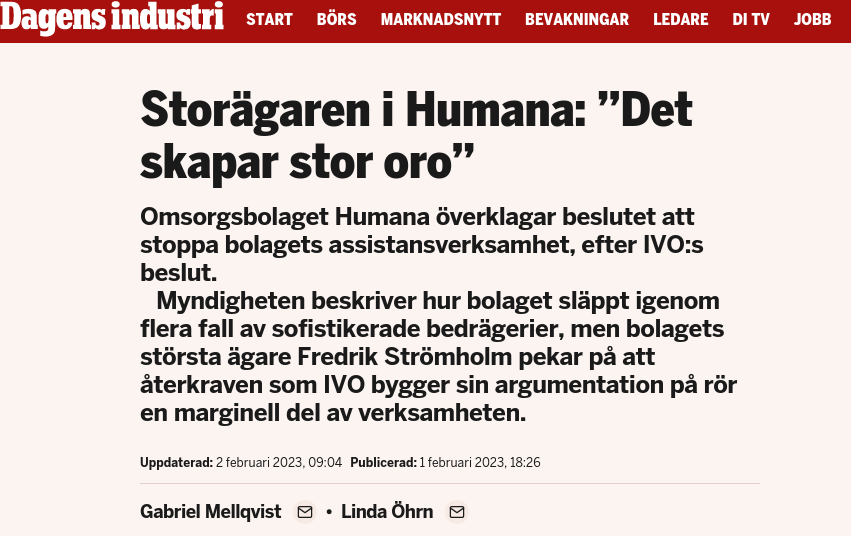 Dagens industri START BÖRS MARKNADSNYTT BEVAKNINGAR LEDARE DI TV JOBB

Storägaren i Humana: ”Det skapar stor oro”

Omsorgsbolaget Humana överklagar beslutet att stoppa bolagets assistansverksamhet, efter IVO:s beslut.

Myndigheten beskriver hur bolaget släppt igenom flera fall av sofistikerade bedrägerier, men bolagets största ägare Fredrik Strömholm pekar på att återkraven som IVO bygger sin argumentation på rör en marginell del av verksamheten.

Uppdaterad: 2 februari 2023, 09:04 Publicerad: 1 februari 2023, 18:26

Gabriel Mellqvist • Linda Öhrn